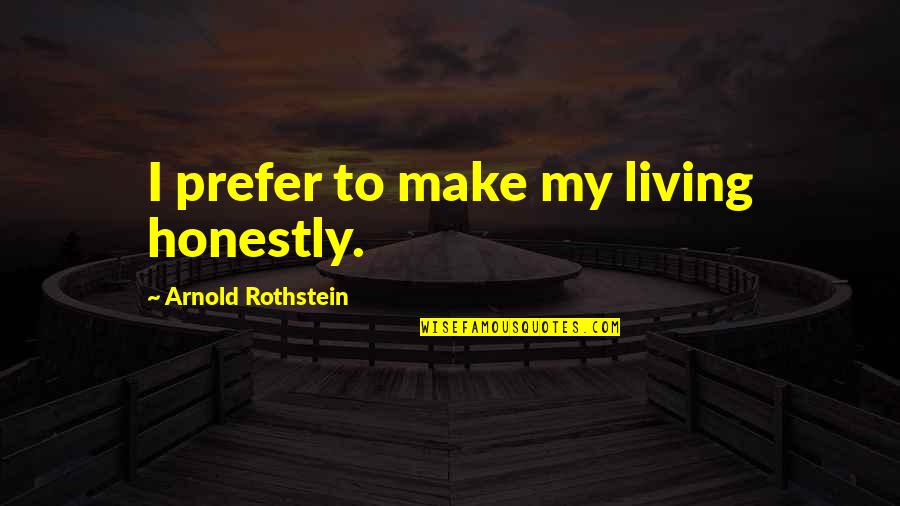 I prefer to make my living honestly.

~ Arnold Rothstein

WISEFAMOUSQUOTES.COM